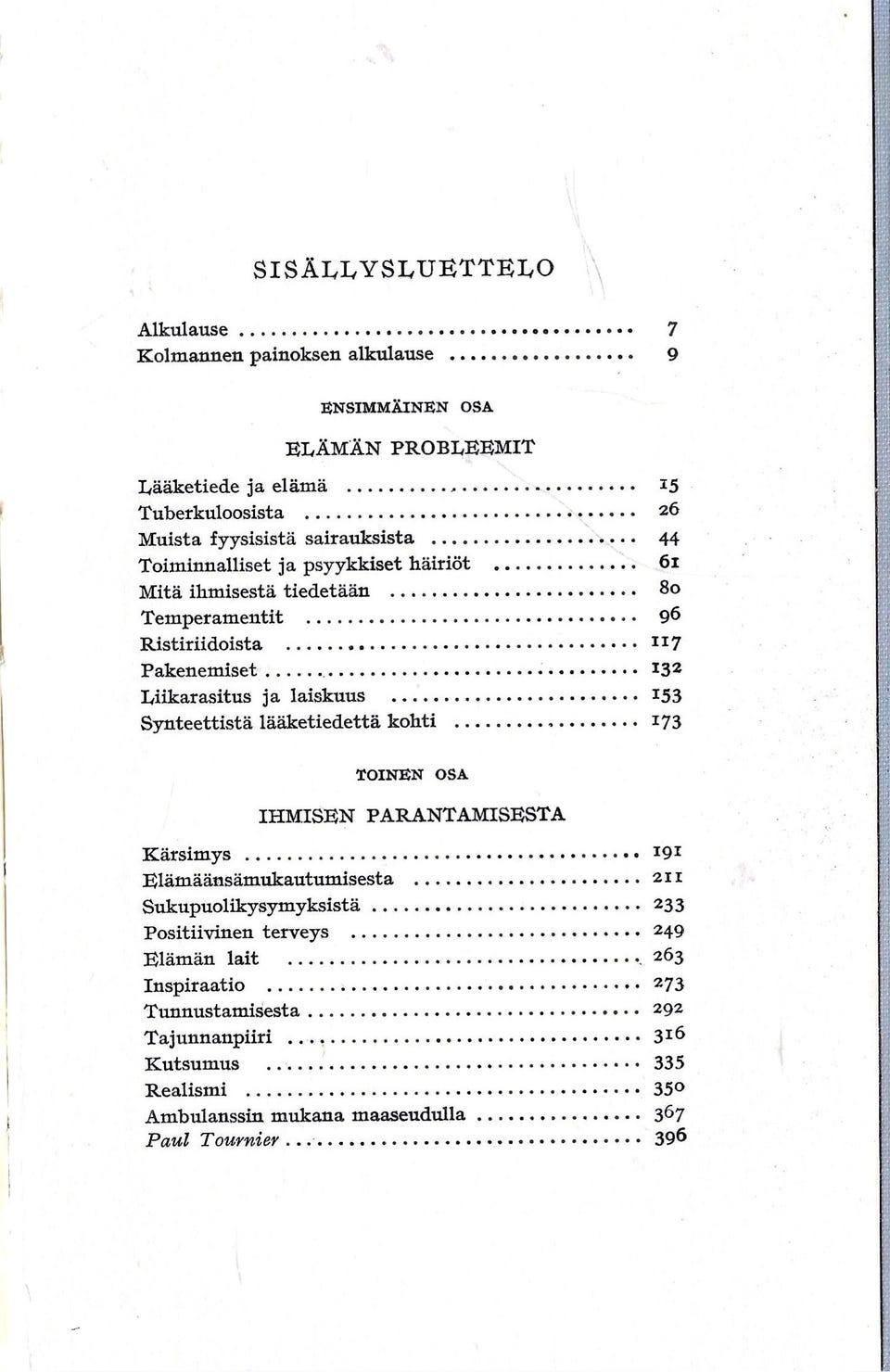 SISÄLLYSLUETTELO

Alkulause 7
Kolmannen painoksen alkulause 9

ENSIMMÄINEN OSA

ELÄMÄN PROBLEEMIT

Lääketiede ja elämä 15
Tuberkuloosista 26
Muista fyysisistä sairauksista 44
Toiminnalliset ja psyykkiset häiriöt 61
Mitä ihmisestä tiedetään 80
Temperamentit 96
Ristiriidoista 117
Pakenemiset 132
Liikarasitus ja laiskuus 153
Synteettistä lääketiedettä kohti 173

TOINEN OSA

IHMISEN PARANTAMISESTA

Kärsimys 191
Elämäänsämukautumisesta 211
Sukupuolikysymyksistä 233
Positiivinen terveys 249
Elämän lait 263
Inspiraatio 273
Tunnustamisesta 292
Tajunnanpiiri 316
Kutsumus 335
Realismi 350
Ambulanssin mukana maaseudulla 367
Paul Tournier 396